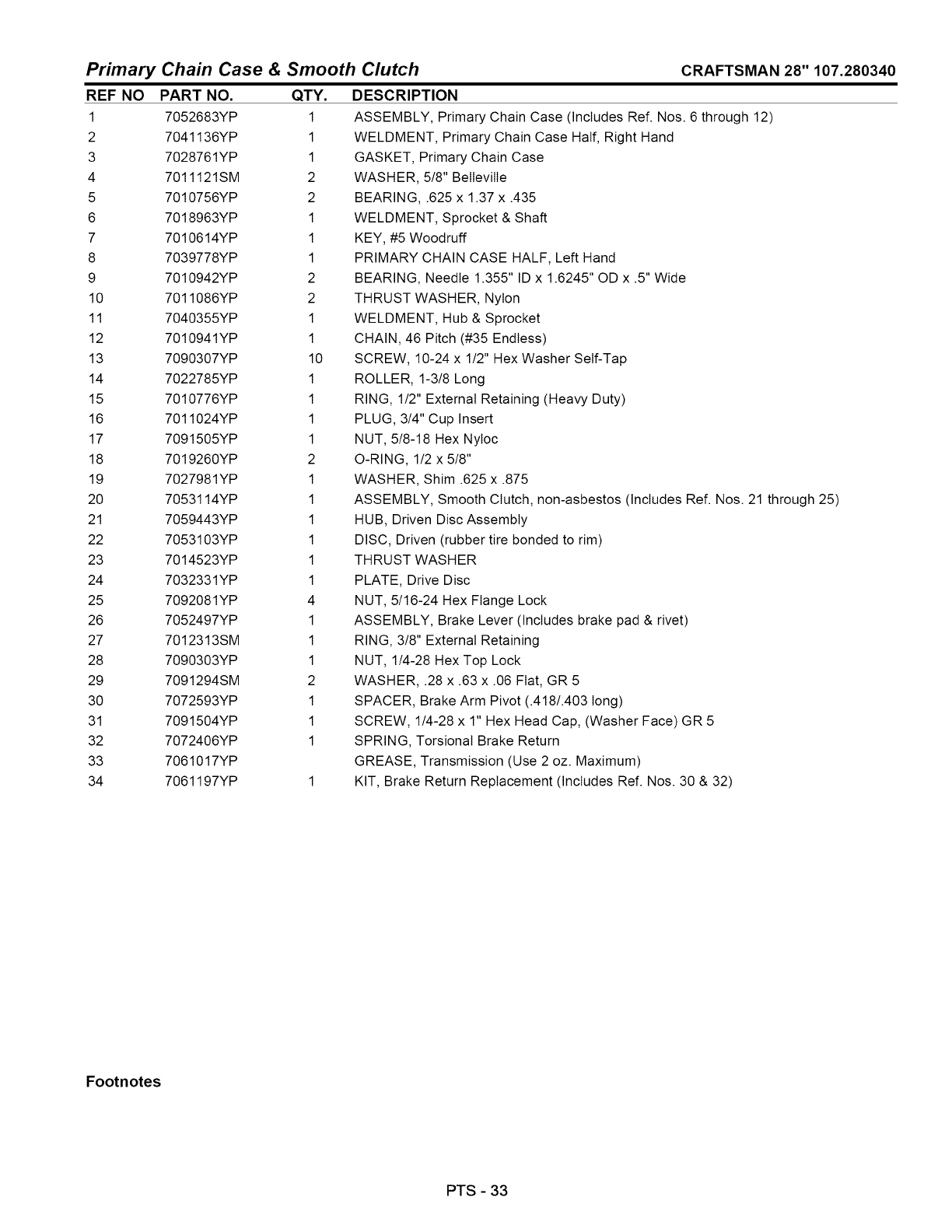 Primary Chain Case & Smooth Clutch

CRAFTSMAN 28" 107.280340

| REF NO | PART NO. | QTY. | DESCRIPTION |
|---|---|---|---|
| 1 | 7052683YP | 1 | ASSEMBLY, Primary Chain Case (Includes Ref. Nos. 6 through 12) |
| 2 | 7041136YP | 1 | WELDMENT, Primary Chain Case Half, Right Hand |
| 3 | 7028761YP | 1 | GASKET, Primary Chain Case |
| 4 | 7011121SM | 2 | WASHER, 5/8" Belleville |
| 5 | 7010756YP | 2 | BEARING, .625 x 1.37 x .435 |
| 6 | 7018963YP | 1 | WELDMENT, Sprocket & Shaft |
| 7 | 7010614YP | 1 | KEY, #5 Woodruff |
| 8 | 7039778YP | 1 | PRIMARY CHAIN CASE HALF, Left Hand |
| 9 | 7010942YP | 2 | BEARING, Needle 1.355" ID x 1.6245" OD x .5" Wide |
| 10 | 7011086YP | 2 | THRUST WASHER, Nylon |
| 11 | 7040355YP | 1 | WELDMENT, Hub & Sprocket |
| 12 | 7010941YP | 1 | CHAIN, 46 Pitch (#35 Endless) |
| 13 | 7090307YP | 10 | SCREW, 10-24 x 1/2" Hex Washer Self-Tap |
| 14 | 7022785YP | 1 | ROLLER, 1-3/8 Long |
| 15 | 7010776YP | 1 | RING, 1/2" External Retaining (Heavy Duty) |
| 16 | 7011024YP | 1 | PLUG, 3/4" Cup Insert |
| 17 | 7091505YP | 1 | NUT, 5/8-18 Hex Nyloc |
| 18 | 7019260YP | 2 | O-RING, 1/2 x 5/8" |
| 19 | 7027981YP | 1 | WASHER, Shim .625 x .875 |
| 20 | 7053114YP | 1 | ASSEMBLY, Smooth Clutch, non-asbestos (Includes Ref. Nos. 21 through 25) |
| 21 | 7059443YP | 1 | HUB, Driven Disc Assembly |
| 22 | 7053103YP | 1 | DISC, Driven (rubber tire bonded to rim) |
| 23 | 7014523YP | 1 | THRUST WASHER |
| 24 | 7032331YP | 1 | PLATE, Drive Disc |
| 25 | 7092081YP | 4 | NUT, 5/16-24 Hex Flange Lock |
| 26 | 7052497YP | 1 | ASSEMBLY, Brake Lever (Includes brake pad & rivet) |
| 27 | 7012313SM | 1 | RING, 3/8" External Retaining |
| 28 | 7090303YP | 1 | NUT, 1/4-28 Hex Top Lock |
| 29 | 7091294SM | 2 | WASHER, .28 x .63 x .06 Flat, GR 5 |
| 30 | 7072593YP | 1 | SPACER, Brake Arm Pivot (.418/.403 long) |
| 31 | 7091504YP | 1 | SCREW, 1/4-28 x 1" Hex Head Cap, (Washer Face) GR 5 |
| 32 | 7072406YP | 1 | SPRING, Torsional Brake Return |
| 33 | 7061017YP | | GREASE, Transmission (Use 2 oz. Maximum) |
| 34 | 7061197YP | 1 | KIT, Brake Return Replacement (Includes Ref. Nos. 30 & 32) |

Footnotes

PTS - 33